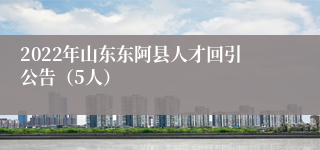 2022年山东东阿县人才回引公告（5人）